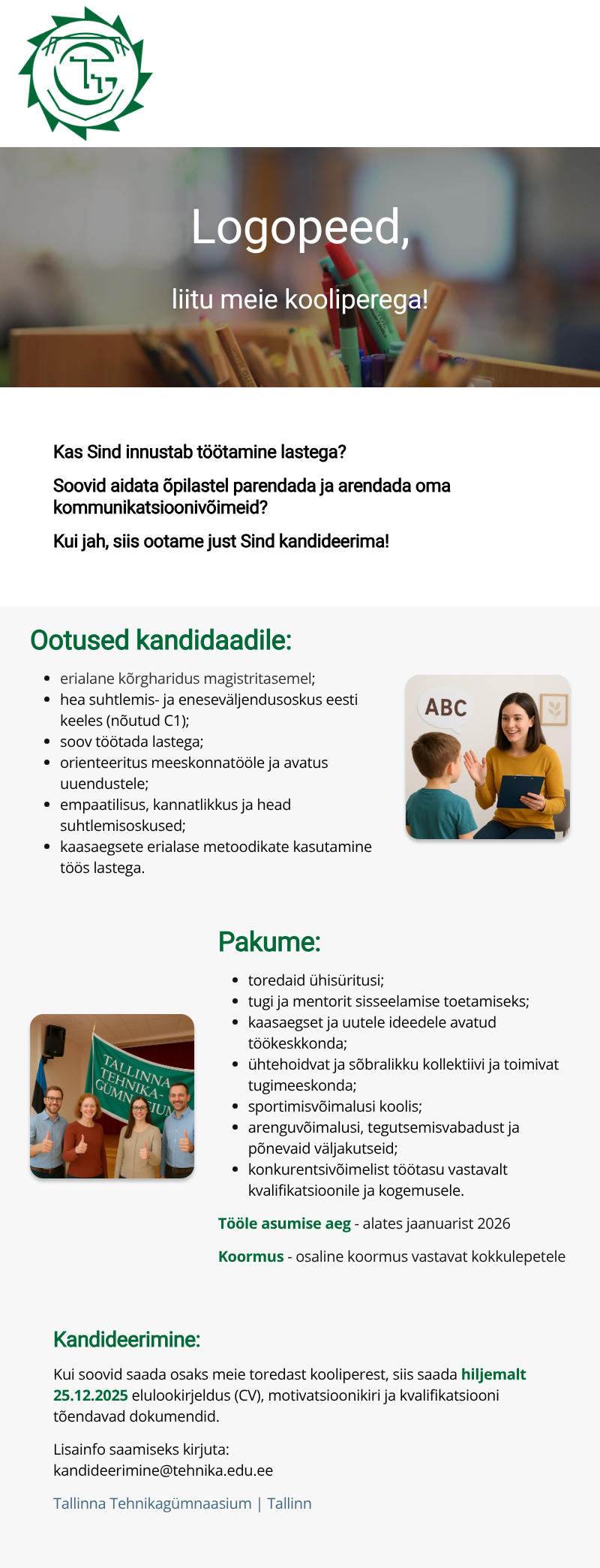 Logopeed,

liitu meie kooliperega!

Kas Sind innustab töötamine lastega?

Soovid aidata õpilastel parendada ja arendada oma kommunikatsioonivõimeid?

Kui jah, siis ootame just Sind kandideerima!

Ootused kandidaadile:

- erialane kõrgharidus magistritasemel;
- hea suhtlemis- ja eneseväljendusoskus eesti keeles (nõutud C1);
- soov töötada lastega;
- orienteeritus meeskonnatööle ja avatus uuendustele;
- empaatilisus, kannatlikkus ja head suhtlemisoskused;
- kaasaegsete erialase metoodikate kasutamine töös lastega.

ABC

Pakume:

- toredaid ühisüritusi;
- tugi ja mentorit sisseelamise toetamiseks;
- kaasaegset ja uutele ideedele avatud töökeskkonda;
- ühtehoidvat ja sõbralikku kollektiivi ja toimivat tugimeeskonda;
- sportimisvõimalusi koolis;
- arenguvõimalusi, tegutsemisvabadust ja põnevaid väljakutseid;
- konkurentsivõimelist töötasu vastavalt kvalifikatsioonile ja kogemusele.

TALLINNA TEHNIKA-GÜMNAASIUM

Tööle asumise aeg - alates jaanuarist 2026

Koormus - osaline koormus vastavat kokkulepetele

Kandideerimine:

Kui soovid saada osaks meie toredast kooliperest, siis saada hiljemalt 25.12.2025 elulookirjeldus (CV), motivatsioonikiri ja kvalifikatsiooni tõendavad dokumendid.

Lisainfo saamiseks kirjuta: kandideerimine@tehnika.edu.ee

Tallinna Tehnikagümnaasium | Tallinn